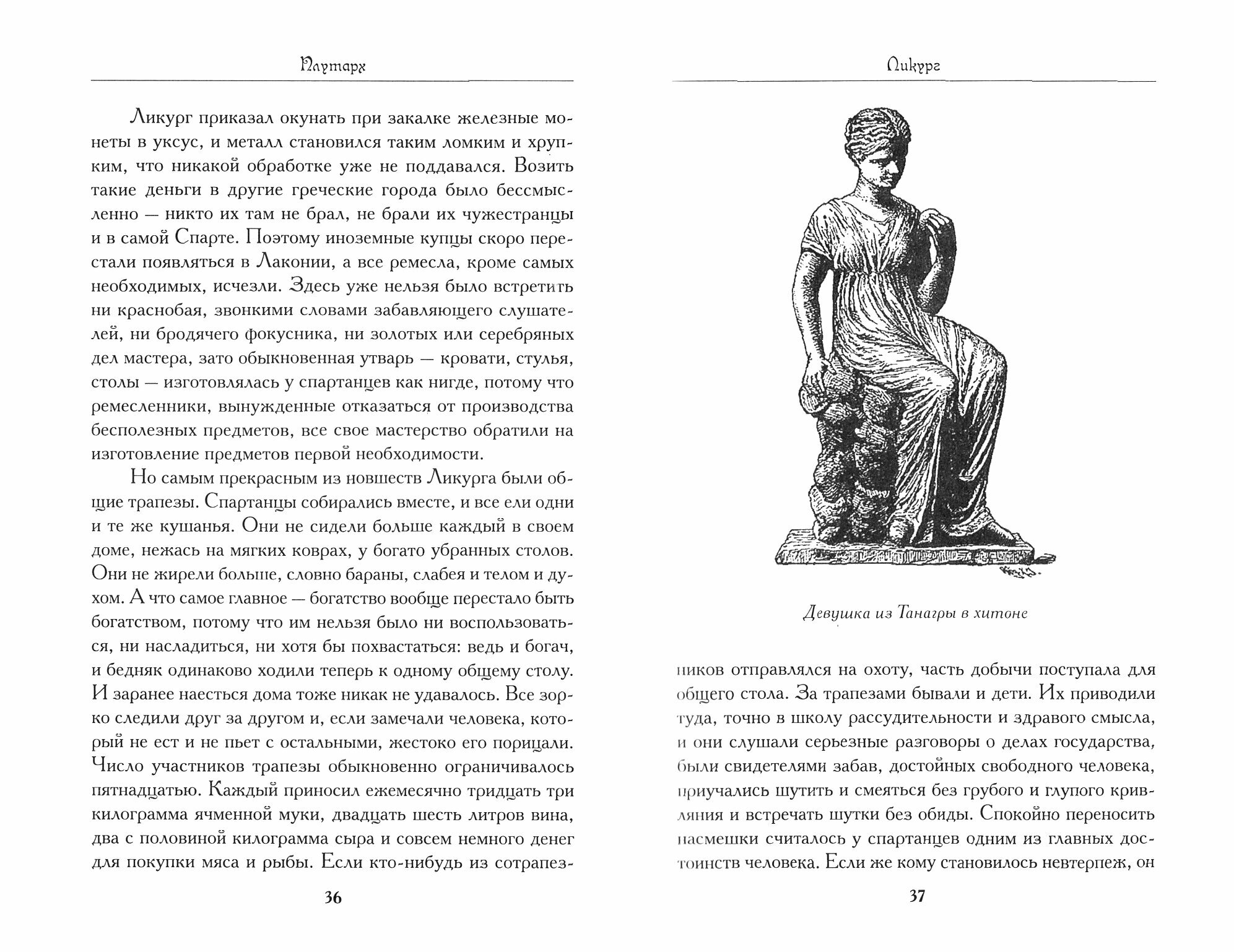 Плутарх

Ликург приказал окунать при закалке железные монеты в уксус, и металл становился таким ломким и хрупким, что никакой обработке уже не поддавался. Возить такие деньги в другие греческие города было бессмысленно — никто их там не брал, не брали их чужестранцы и в самой Спарте. Поэтому иноземные купцы скоро перестали появляться в Лаконии, а все ремесла, кроме самых необходимых, исчезли. Здесь уже нельзя было встретить ни краснобая, звонкими словами забавляющего слушателей, ни бродячего фокусника, ни золотых или серебряных дел мастера, зато обыкновенная утварь — кровати, стулья, столы — изготовлялась у спартанцев как нигде, потому что ремесленники, вынужденные отказаться от производства бесполезных предметов, все свое мастерство обратили на изготовление предметов первой необходимости.

Но самым прекрасным из новшеств Ликурга были общие трапезы. Спартанцы собирались вместе, и все ели одни и те же кушанья. Они не сидели больше каждый в своем доме, нежась на мягких коврах, у богато убранных столов. Они не жирели больше, словно бараны, слабея и телом и духом. А что самое главное — богатство вообще перестало быть богатством, потому что им нельзя было ни воспользоваться, ни насладиться, ни хотя бы похвастаться: ведь и богач, и бедняк одинаково ходили теперь к одному общему столу. И заранее наесться дома тоже никак не удавалось. Все зорко следили друг за другом и, если замечали человека, который не ест и не пьет с остальными, жестоко его порицали. Число участников трапезы обыкновенно ограничивалось пятнадцатью. Каждый приносил ежемесячно тридцать три килограмма ячменной муки, двадцать шесть литров вина, два с половиной килограмма сыра и совсем немного денег для покупки мяса и рыбы. Если кто-нибудь из сотрапез-

36

Ликург

Девушка из Танагры в хитоне

ников отправлялся на охоту, часть добычи поступала для общего стола. За трапезами бывали и дети. Их приводили туда, точно в школу рассудительности и здравого смысла, и они слушали серьезные разговоры о делах государства, были свидетелями забав, достойных свободного человека, приучались шутить и смеяться без грубого и глупого кривляния и встречать шутки без обиды. Спокойно переносить насмешки считалось у спартанцев одним из главных достоинств человека. Если же кому становилось невтерпеж, он

37